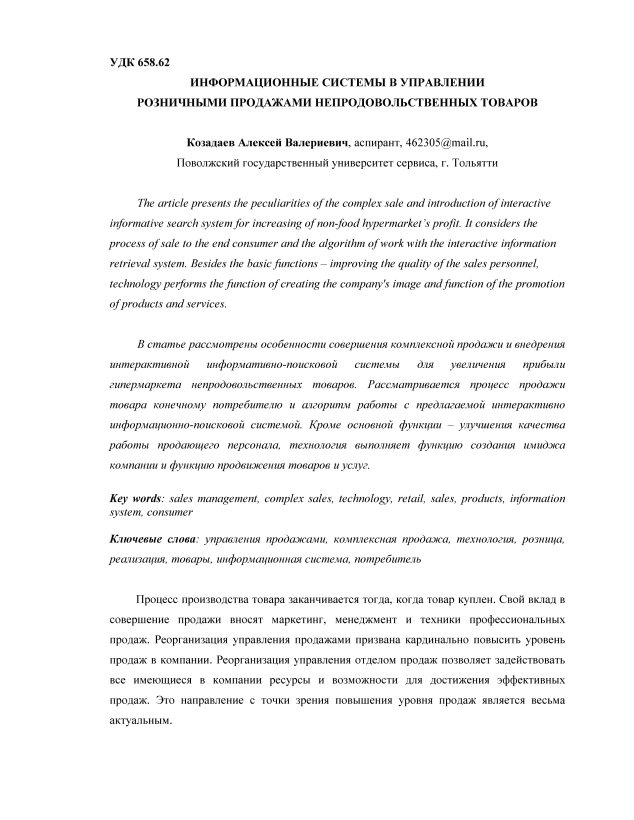 УДК 658.62

ИНФОРМАЦИОННЫЕ СИСТЕМЫ В УПРАВЛЕНИИ РОЗНИЧНЫМИ ПРОДАЖАМИ НЕПРОДОВОЛЬСТВЕННЫХ ТОВАРОВ

Козадаев Алексей Валериевич, аспирант, 462305@mail.ru,
Поволжский государственный университет сервиса, г. Тольятти

The article presents the peculiarities of the complex sale and introduction of interactive informative search system for increasing of non-food hypermarket's profit. It considers the process of sale to the end consumer and the algorithm of work with the interactive information retrieval system. Besides the basic functions – improving the quality of the sales personnel, technology performs the function of creating the company's image and function of the promotion of products and services.

В статье рассмотрены особенности совершения комплексной продажи и внедрения интерактивной информативно-поисковой системы для увеличения прибыли гипермаркета непродовольственных товаров. Рассматривается процесс продажи товара конечному потребителю и алгоритм работы с предлагаемой интерактивно информационно-поисковой системой. Кроме основной функции – улучшения качества работы продающего персонала, технология выполняет функцию создания имиджа компании и функцию продвижения товаров и услуг.

Key words: sales management, complex sales, technology, retail, sales, products, information system, consumer

Ключевые слова: управления продажами, комплексная продажа, технология, розница, реализация, товары, информационная система, потребитель

Процесс производства товара заканчивается тогда, когда товар куплен. Свой вклад в совершение продажи вносят маркетинг, менеджмент и техники профессиональных продаж. Реорганизация управления продажами призвана кардинально повысить уровень продаж в компании. Реорганизация управления отделом продаж позволяет задействовать все имеющиеся в компании ресурсы и возможности для достижения эффективных продаж. Это направление с точки зрения повышения уровня продаж является весьма актуальным.